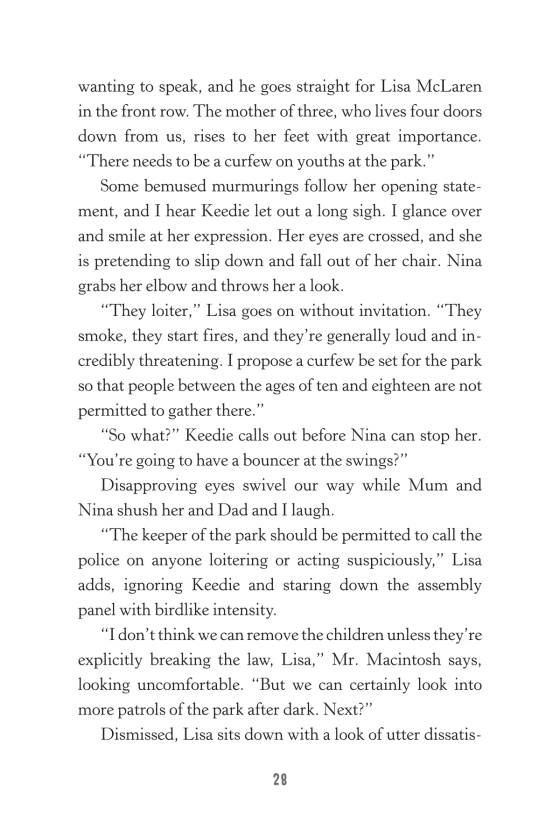 wanting to speak, and he goes straight for Lisa McLaren in the front row. The mother of three, who lives four doors down from us, rises to her feet with great importance. "There needs to be a curfew on youths at the park."

Some bemused murmurings follow her opening statement, and I hear Keedie let out a long sigh. I glance over and smile at her expression. Her eyes are crossed, and she is pretending to slip down and fall out of her chair. Nina grabs her elbow and throws her a look.

"They loiter," Lisa goes on without invitation. "They smoke, they start fires, and they're generally loud and incredibly threatening. I propose a curfew be set for the park so that people between the ages of ten and eighteen are not permitted to gather there."

"So what?" Keedie calls out before Nina can stop her. "You're going to have a bouncer at the swings?"

Disapproving eyes swivel our way while Mum and Nina shush her and Dad and I laugh.

"The keeper of the park should be permitted to call the police on anyone loitering or acting suspiciously," Lisa adds, ignoring Keedie and staring down the assembly panel with birdlike intensity.

"I don't think we can remove the children unless they're explicitly breaking the law, Lisa," Mr. Macintosh says, looking uncomfortable. "But we can certainly look into more patrols of the park after dark. Next?"

Dismissed, Lisa sits down with a look of utter dissatis-

28